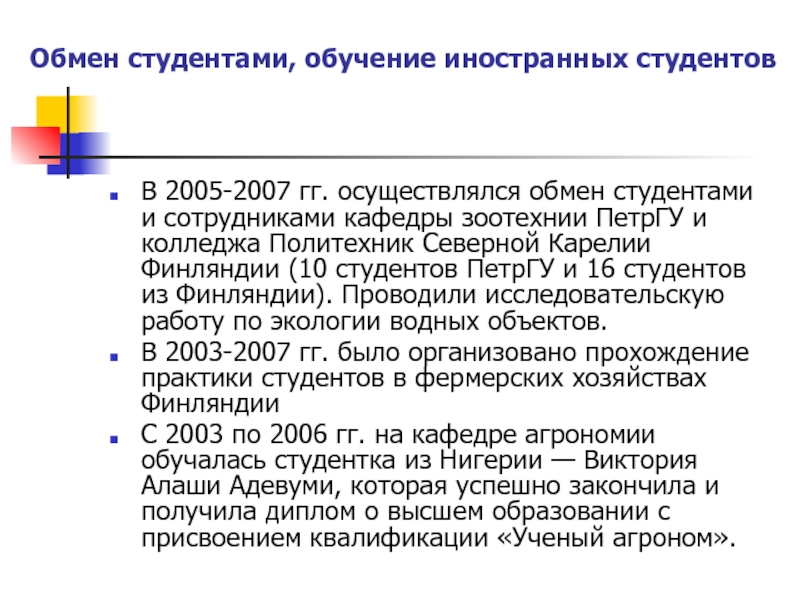 Обмен студентами, обучение иностранных студентов

- В 2005-2007 гг. осуществлялся обмен студентами и сотрудниками кафедры зоотехнии ПетрГУ и колледжа Политехник Северной Карелии Финляндии (10 студентов ПетрГУ и 16 студентов из Финляндии). Проводили исследовательскую работу по экологии водных объектов.
- В 2003-2007 гг. было организовано прохождение практики студентов в фермерских хозяйствах Финляндии
- С 2003 по 2006 гг. на кафедре агрономии обучалась студентка из Нигерии — Виктория Алаши Адевуми, которая успешно закончила и получила диплом о высшем образовании с присвоением квалификации «Ученый агроном».